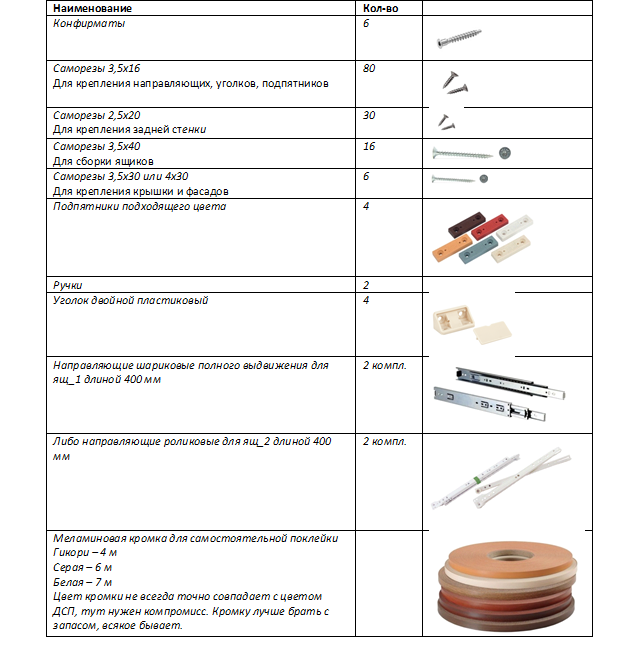 | Наименование | Кол-во | |
|---|---|---|
| Конфирматы | 6 | |
| Саморезы 3,5х16 Для крепления направляющих, уголков, подпятников | 80 | |
| Саморезы 2,5х20 Для крепления задней стенки | 30 | |
| Саморезы 3,5х40 Для сборки ящиков | 16 | |
| Саморезы 3,5х30 или 4х30 Для крепления крышки и фасадов | 6 | |
| Подпятники подходящего цвета | 4 | |
| Ручки | 2 | |
| Уголок двойной пластиковый | 4 | |
| Направляющие шариковые полного выдвижения для ящ_1 длиной 400 мм | 2 компл. | |
| Либо направляющие роликовые для ящ_2 длиной 400 мм | 2 компл. | |
| Меламиновая кромка для самостоятельной поклейки Гикори – 4 м Серая – 6 м Белая – 7 м Цвет кромки не всегда точно совпадает с цветом ДСП, тут нужен компромисс. Кромку лучше брать с запасом, всякое бывает. | | |